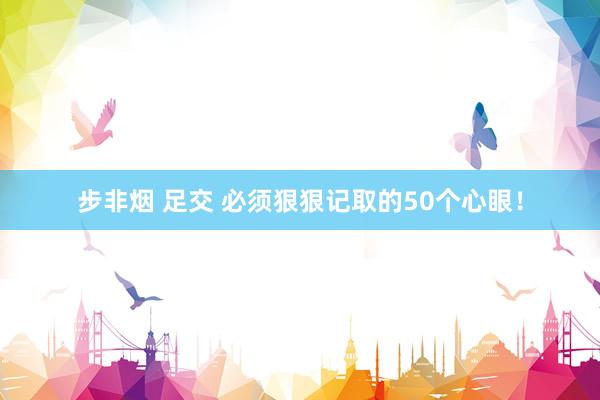 步非烟 足交 必须狠狠记取的50个心眼！